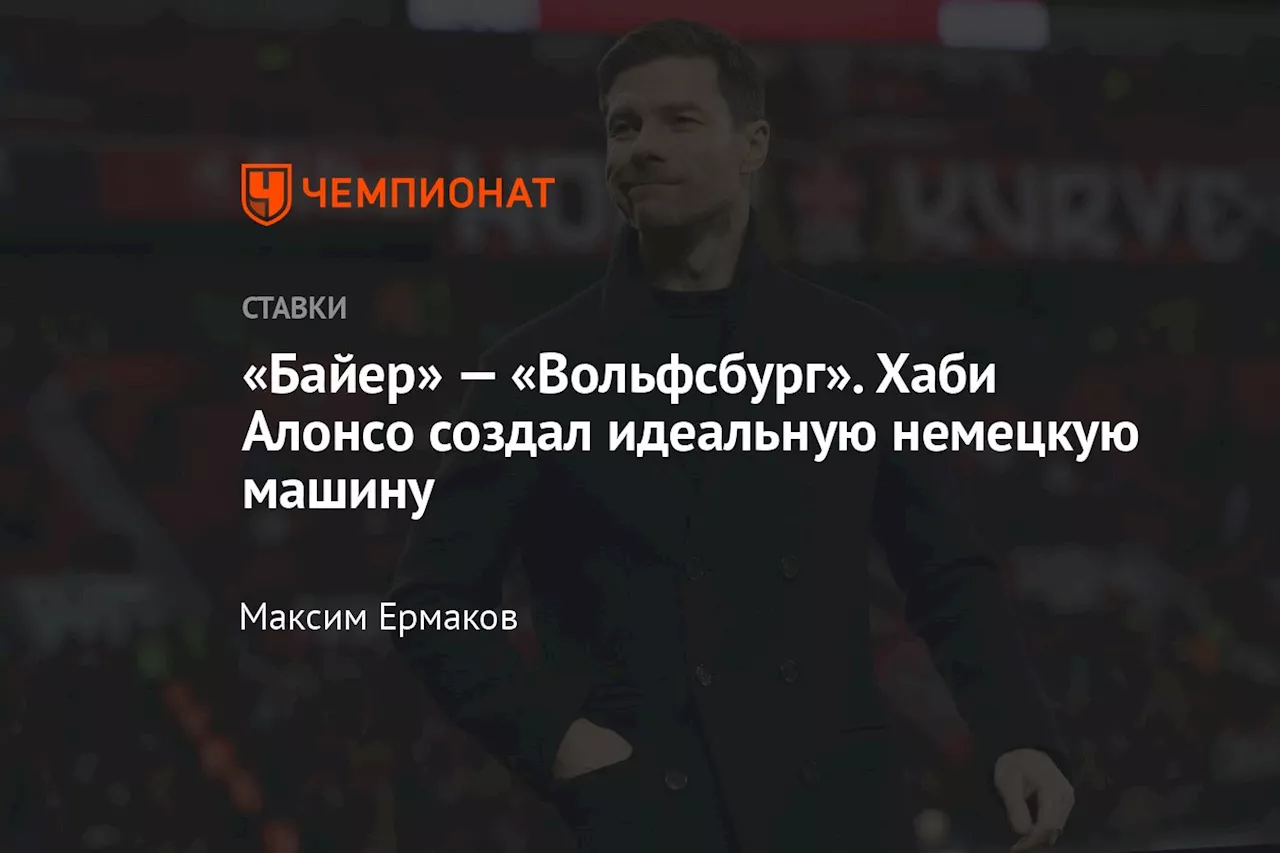 ЧЕМПИОНАТ

СТАВКИ

«Байер» — «Вольфсбург». Хаби Алонсо создал идеальную немецкую машину

Максим Ермаков